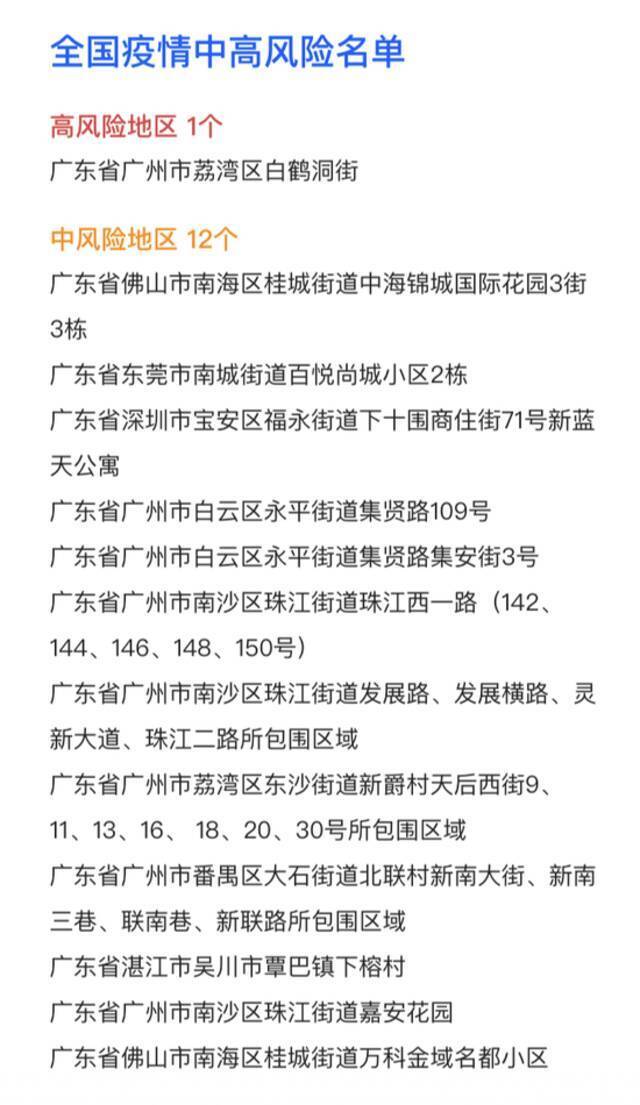 全国疫情中高风险名单

高风险地区 1个

广东省广州市荔湾区白鹤洞街

中风险地区 12个

广东省佛山市南海区桂城街道中海锦城国际花园3街3栋

广东省东莞市南城街道百悦尚城小区2栋

广东省深圳市宝安区福永街道下十围商住街71号新蓝天公寓

广东省广州市白云区永平街道集贤路109号

广东省广州市白云区永平街道集贤路集安街3号

广东省广州市南沙区珠江街道珠江西一路（142、144、146、148、150号）

广东省广州市南沙区珠江街道发展路、发展横路、灵新大道、珠江二路所包围区域

广东省广州市荔湾区东沙街道新爵村天后西街9、11、13、16、 18、20、30号所包围区域

广东省广州市番禺区大石街道北联村新南大街、新南三巷、联南巷、新联路所包围区域

广东省湛江市吴川市覃巴镇下榕村

广东省广州市南沙区珠江街道嘉安花园

广东省佛山市南海区桂城街道万科金域名都小区